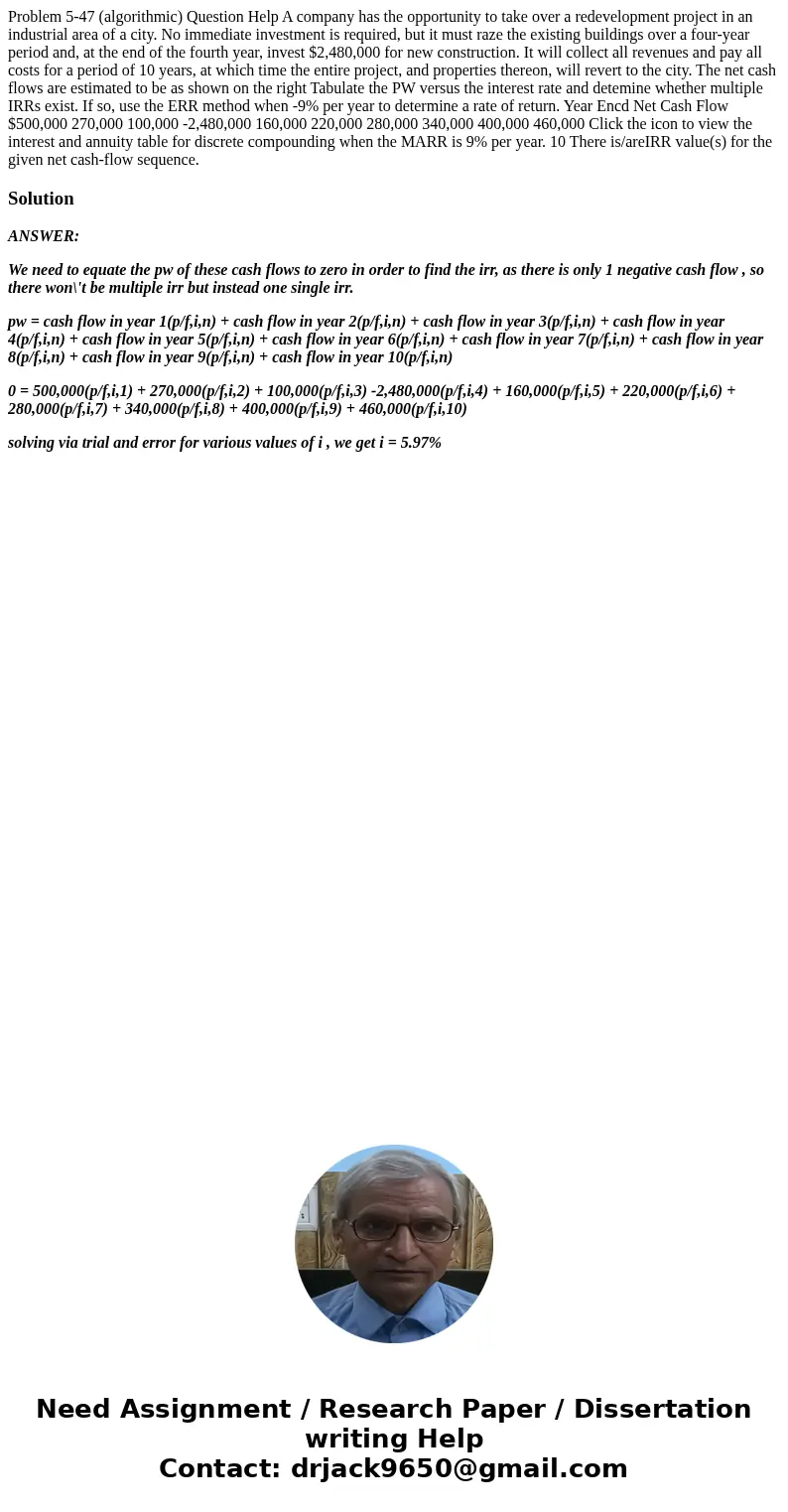 Problem 5-47 (algorithmic) Question Help A company has the opportunity to take over a redevelopment project in an industrial area of a city. No immediate investment is required, but it must raze the existing buildings over a four-year period and, at the end of the fourth year, invest $2,480,000 for new construction. It will collect all revenues and pay all costs for a period of 10 years, at which time the entire project, and properties thereon, will revert to the city. The net cash flows are estimated to be as shown on the right Tabulate the PW versus the interest rate and detemine whether multiple IRRs exist. If so, use the ERR method when -9% per year to determine a rate of return. Year Encd Net Cash Flow $500,000 270,000 100,000 -2,480,000 160,000 220,000 280,000 340,000 400,000 460,000 Click the icon to view the interest and annuity table for discrete compounding when the MARR is 9% per year. 10 There is/areIRR value(s) for the given net cash-flow sequence.

Solution

ANSWER:

We need to equate the pw of these cash flows to zero in order to find the irr, as there is only 1 negative cash flow , so there won\'t be multiple irr but instead one single irr.

pw = cash flow in year 1(p/f,i,n) + cash flow in year 2(p/f,i,n) + cash flow in year 3(p/f,i,n) + cash flow in year 4(p/f,i,n) + cash flow in year 5(p/f,i,n) + cash flow in year 6(p/f,i,n) + cash flow in year 7(p/f,i,n) + cash flow in year 8(p/f,i,n) + cash flow in year 9(p/f,i,n) + cash flow in year 10(p/f,i,n)

0 = 500,000(p/f,i,1) + 270,000(p/f,i,2) + 100,000(p/f,i,3) -2,480,000(p/f,i,4) + 160,000(p/f,i,5) + 220,000(p/f,i,6) + 280,000(p/f,i,7) + 340,000(p/f,i,8) + 400,000(p/f,i,9) + 460,000(p/f,i,10)

solving via trial and error for various values of i , we get i = 5.97%

Need Assignment / Research Paper / Dissertation writing Help
Contact: drjack9650@gmail.com